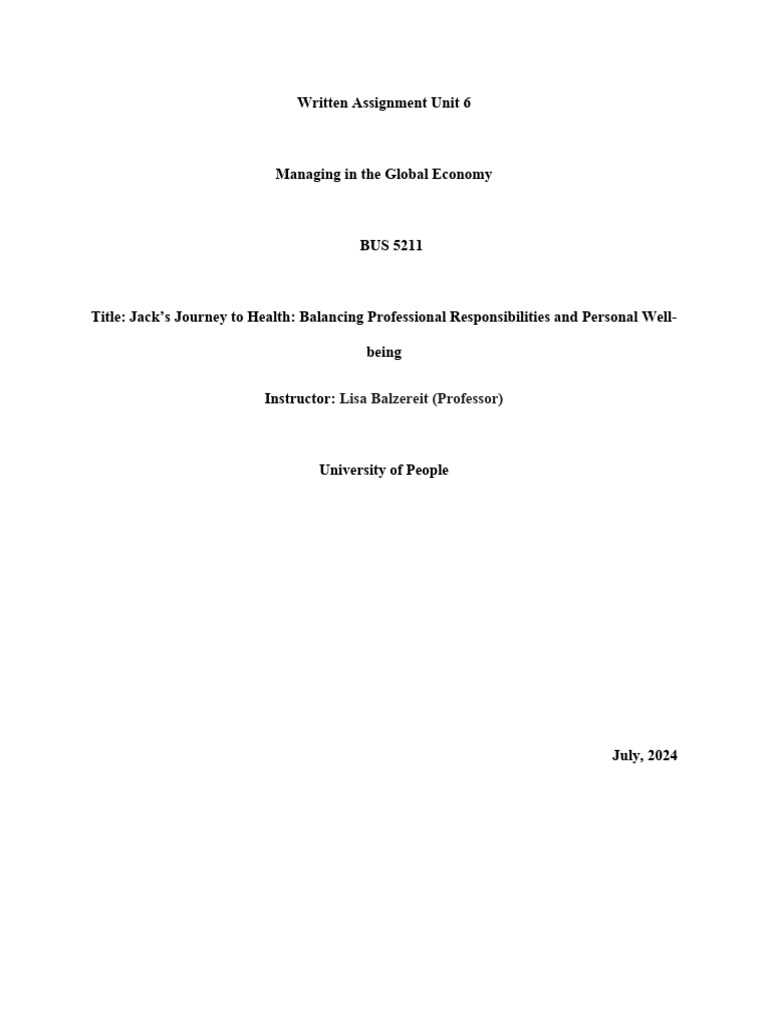 Written Assignment Unit 6

Managing in the Global Economy

BUS 5211

Title: Jack's Journey to Health: Balancing Professional Responsibilities and Personal Well-being

Instructor: Lisa Balzereit (Professor)

University of People

July, 2024